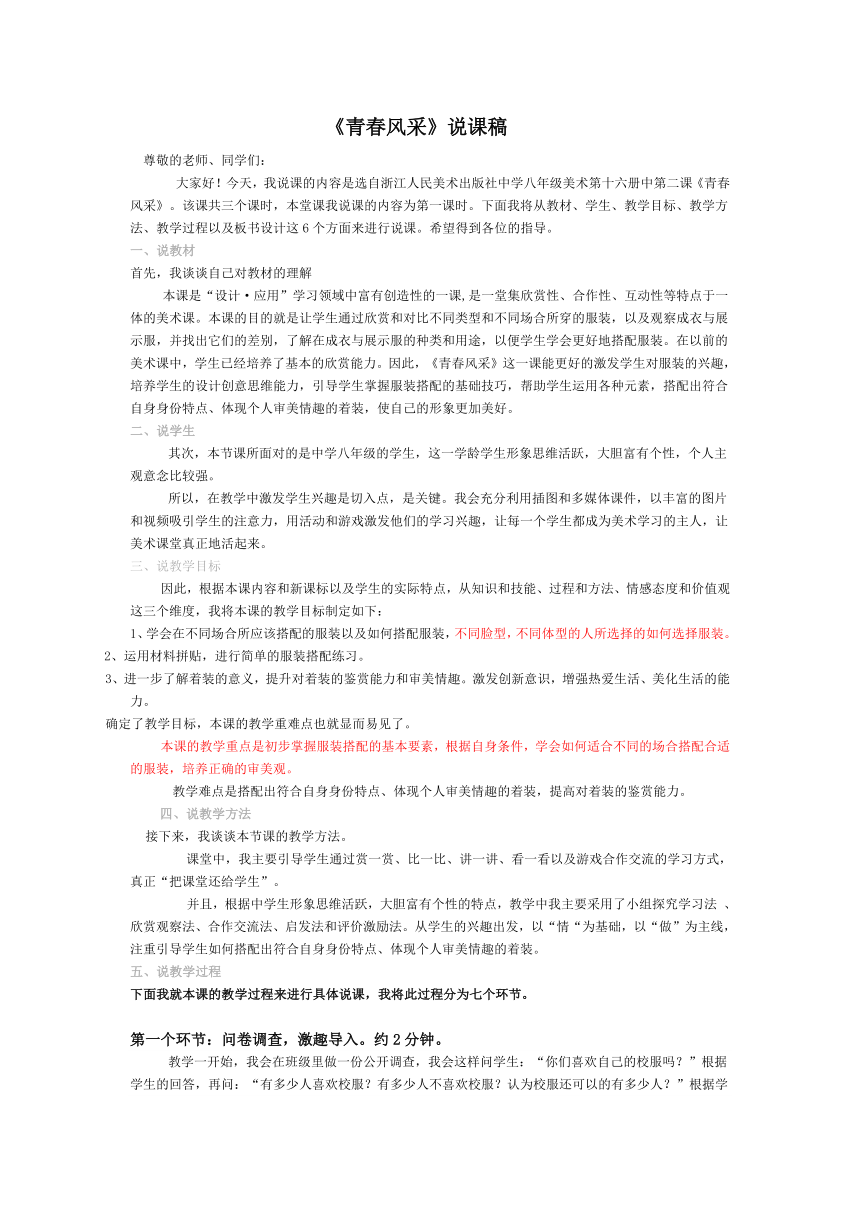 《青春风采》说课稿

尊敬的老师、同学们：

大家好！今天，我说课的内容是选自浙江人民美术出版社中学八年级美术第十六册中第二课《青春风采》。该课共三个课时，本堂课我说课的内容为第一课时。下面我将从教材、学生、教学目标、教学方法、教学过程以及板书设计这6个方面来进行说课。希望得到各位的指导。

一、说教材

首先，我谈谈自己对教材的理解

本课是“设计·应用”学习领域中富有创造性的一课，是一堂集欣赏性、合作性、互动性等特点于一体的美术课。本课的目的就是让学生通过欣赏和对比不同类型和不同场合所穿的服装，以及观察成衣与展示服，并找出它们的差别，了解在成衣与展示服的种类和用途，以便学生学会更好地搭配服装。在以前的美术课中，学生已经培养了基本的欣赏能力。因此，《青春风采》这一课能更好的激发学生对服装的兴趣，培养学生的设计创意思维能力，引导学生掌握服装搭配的基础技巧，帮助学生运用各种元素，搭配出符合自身身份特点、体现个人审美情趣的着装，使自己的形象更加美好。

二、说学生

其次，本节课所面对的是中学八年级的学生，这一学龄学生形象思维活跃，大胆富有个性，个人主观意念比较强。

所以，在教学中激发学生兴趣是切入点，是关键。我会充分利用插图和多媒体课件，以丰富的图片和视频吸引学生的注意力，用活动和游戏激发他们的学习兴趣，让每一个学生都成为美术学习的主人，让美术课堂真正地活起来。

三、说教学目标

因此，根据本课内容和新课标以及学生的实际特点，从知识和技能、过程和方法、情感态度和价值观这三个维度，我将本课的教学目标制定如下：

1、学会在不同场合所应该搭配的服装以及如何搭配服装，不同脸型，不同体型的人所选择的如何选择服装。

2、运用材料拼贴，进行简单的服装搭配练习。

3、进一步了解着装的意义，提升对着装的鉴赏能力和审美情趣。激发创新意识，增强热爱生活、美化生活的能力。

确定了教学目标，本课的教学重难点也就显而易见了。

本课的教学重点是初步掌握服装搭配的基本要素，根据自身条件，学会如何适合不同的场合搭配合适的服装，培养正确的审美观。

教学难点是搭配出符合自身身份特点、体现个人审美情趣的着装，提高对着装的鉴赏能力。

四、说教学方法

接下来，我谈谈本节课的教学方法。

课堂中，我主要引导学生通过赏一赏、比一比、讲一讲、看一看以及游戏合作交流的学习方式，真正“把课堂还给学生”。

并且，根据中学生形象思维活跃，大胆富有个性的特点，教学中我主要采用了小组探究学习法 、欣赏观察法、合作交流法、启发法和评价激励法。从学生的兴趣出发，以“情“为基础，以“做”为主线，注重引导学生如何搭配出符合自身身份特点、体现个人审美情趣的着装。

五、说教学过程

下面我就本课的教学过程来进行具体说课，我将此过程分为七个环节。

第一个环节：问卷调查，激趣导入。约2分钟。

教学一开始，我会在班级里做一份公开调查，我会这样问学生：“你们喜欢自己的校服吗？”根据学生的回答，再问：“有多少人喜欢校服？有多少人不喜欢校服？认为校服还可以的有多少人？”根据学